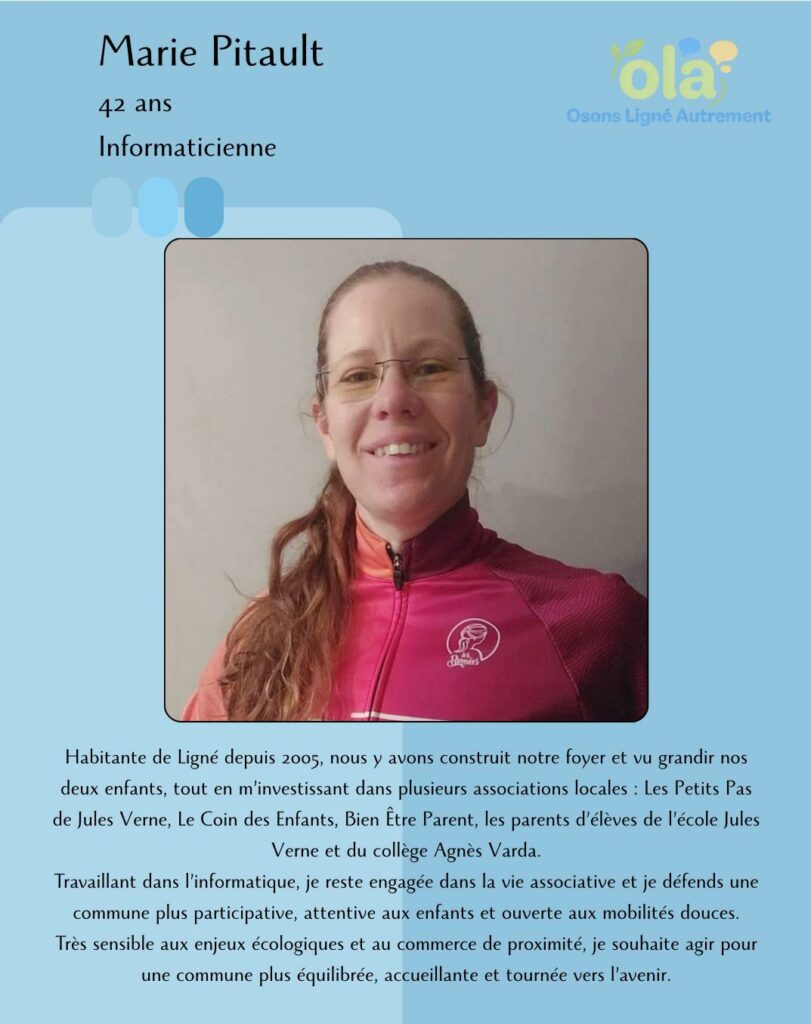 Marie Pitault

42 ans

Informaticienne

ola

Osons Ligné Autrement

Habitante de Ligné depuis 2005, nous y avons construit notre foyer et vu grandir nos deux enfants, tout en m'investissant dans plusieurs associations locales : Les Petits Pas de Jules Verne, Le Coin des Enfants, Bien Être Parent, les parents d'élèves de l'école Jules Verne et du collège Agnès Varda.

Travaillant dans l'informatique, je reste engagée dans la vie associative et je défends une commune plus participative, attentive aux enfants et ouverte aux mobilités douces.

Très sensible aux enjeux écologiques et au commerce de proximité, je souhaite agir pour une commune plus équilibrée, accueillante et tournée vers l'avenir.